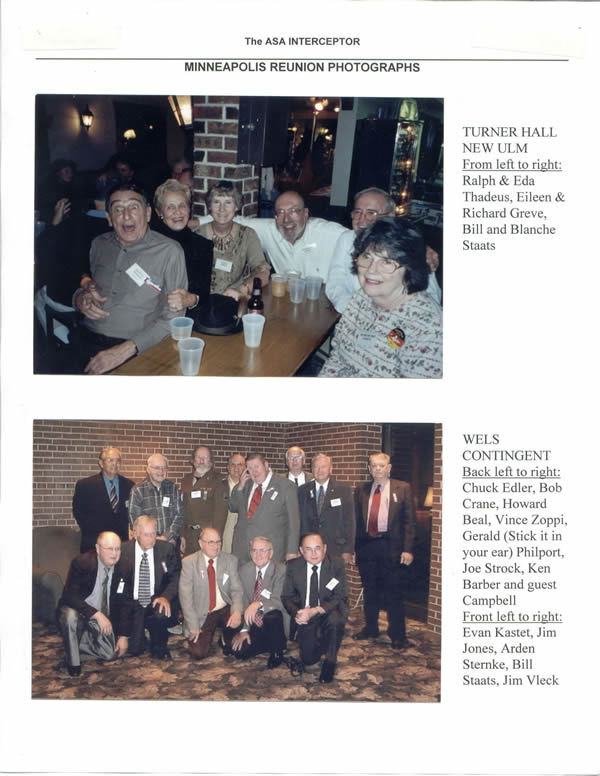 The ASA INTERCEPTOR

MINNEAPOLIS REUNION PHOTOGRAPHS

TURNER HALL NEW ULM
From left to right: Ralph & Eda Thadeus, Eileen & Richard Greve, Bill and Blanche Staats

WELS CONTINGENT
Back left to right: Chuck Edler, Bob Crane, Howard Beal, Vince Zoppi, Gerald (Stick it in your ear) Philport, Joe Strock, Ken Barber and guest Campbell
Front left to right: Evan Kastet, Jim Jones, Arden Sternke, Bill Staats, Jim Vleck